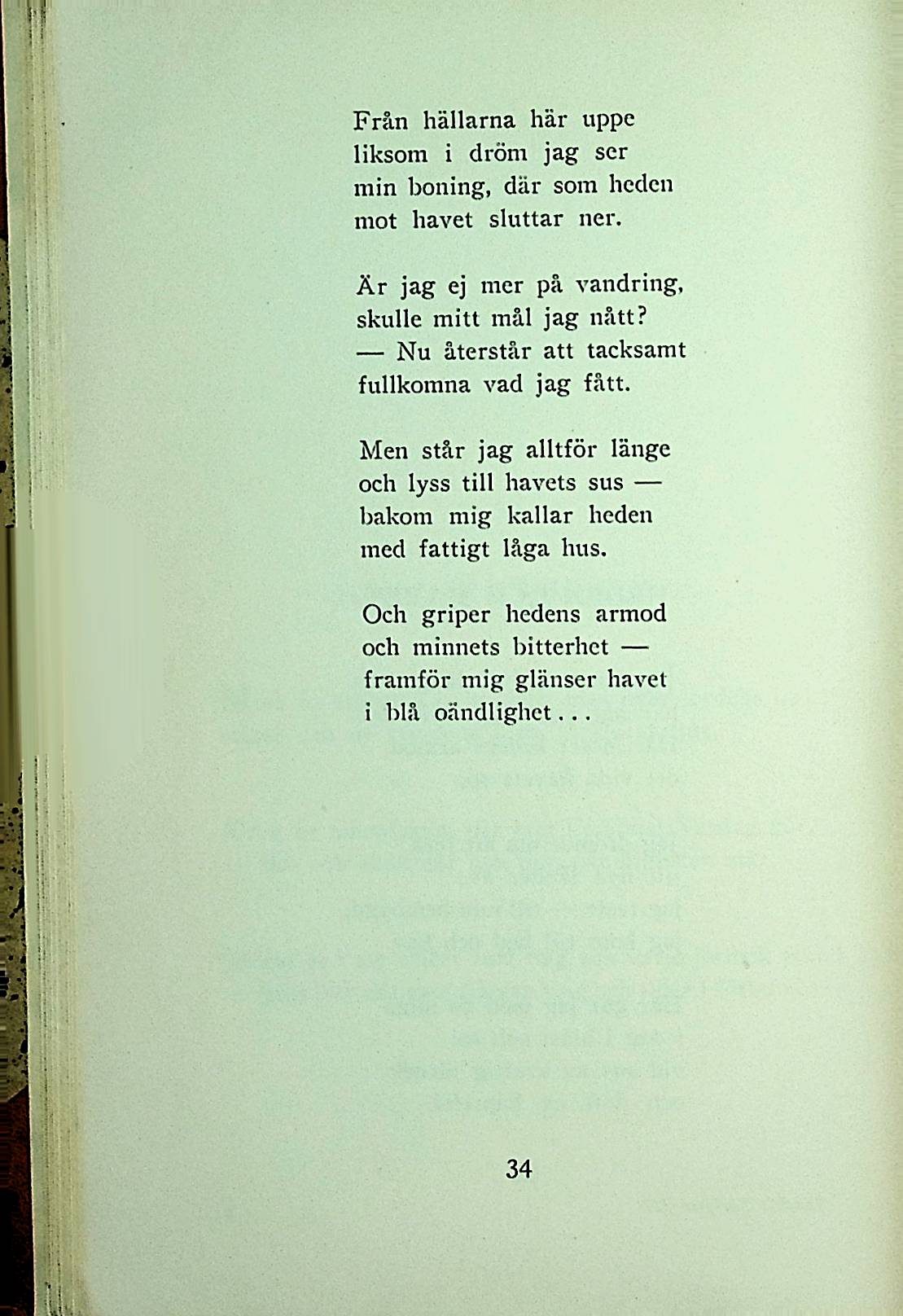 Från hällarna här uppe
liksom i dröm jag ser
min boning, där som heden
mot havet sluttar ner.

Är jag ej mer på vandring,
skulle mitt mål jag nått?
— Nu återstår att tacksamt
fullkomna vad jag fått.

Men står jag alltför länge
och lyss till havets sus —
bakom mig kallar heden
med fattigt låga hus.

Och griper hedens armod
och minnets bitterhet —
framför mig glänser havet
i blå oändlighet...

34